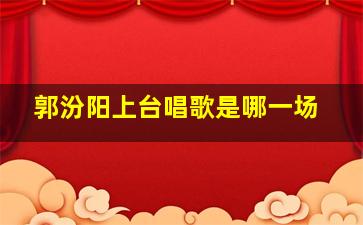 郭汾阳上台唱歌是哪一场